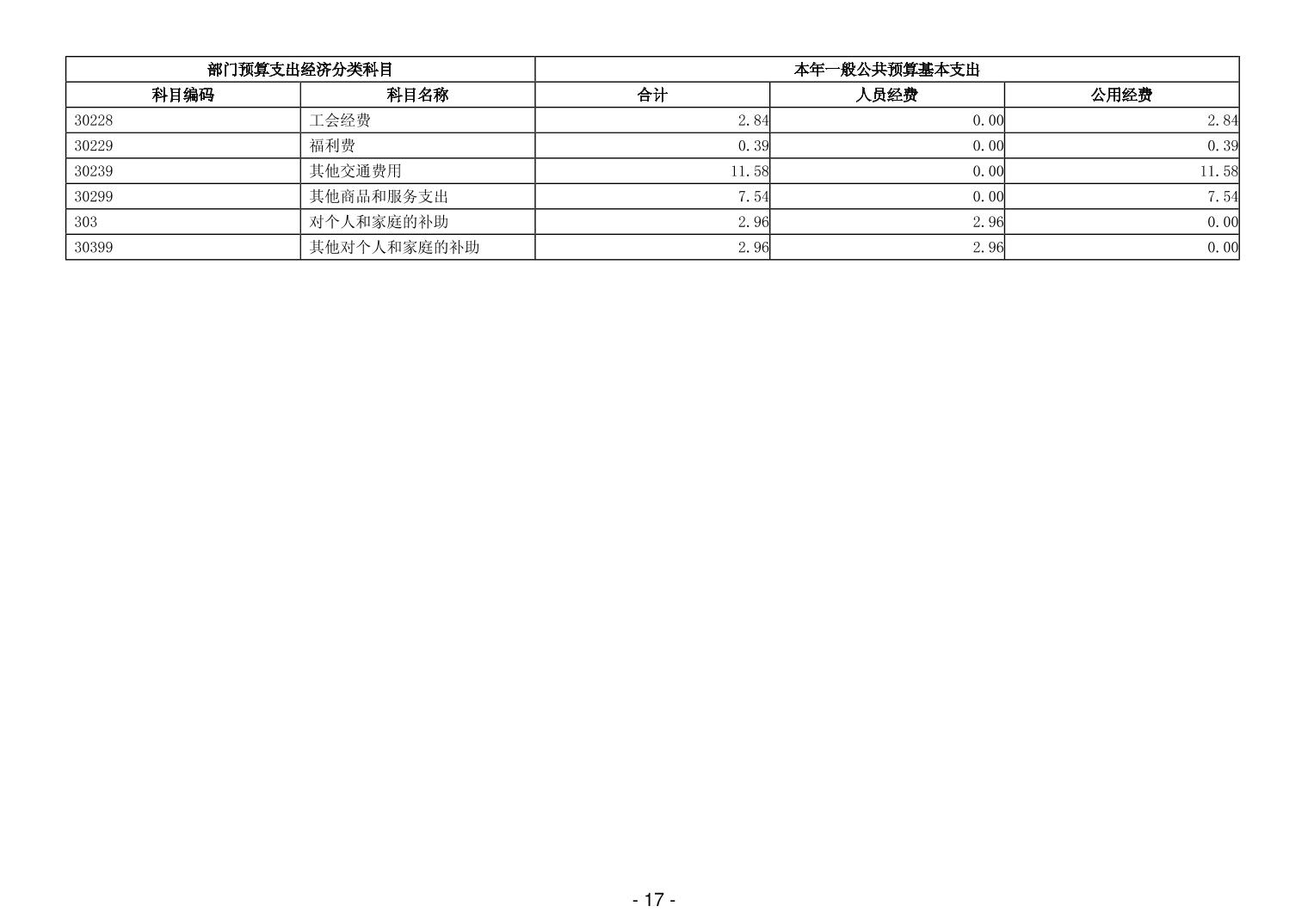 | 部门预算支出经济分类科目 | | 本年一般公共预算基本支出 | | |
|---|---|---|---|---|
| 科目编码 | 科目名称 | 合计 | 人员经费 | 公用经费 |
| 30228 | 工会经费 | 2.84 | 0.00 | 2.84 |
| 30229 | 福利费 | 0.39 | 0.00 | 0.39 |
| 30239 | 其他交通费用 | 11.58 | 0.00 | 11.58 |
| 30299 | 其他商品和服务支出 | 7.54 | 0.00 | 7.54 |
| 303 | 对个人和家庭的补助 | 2.96 | 2.96 | 0.00 |
| 30399 | 其他对个人和家庭的补助 | 2.96 | 2.96 | 0.00 |

- 17 -